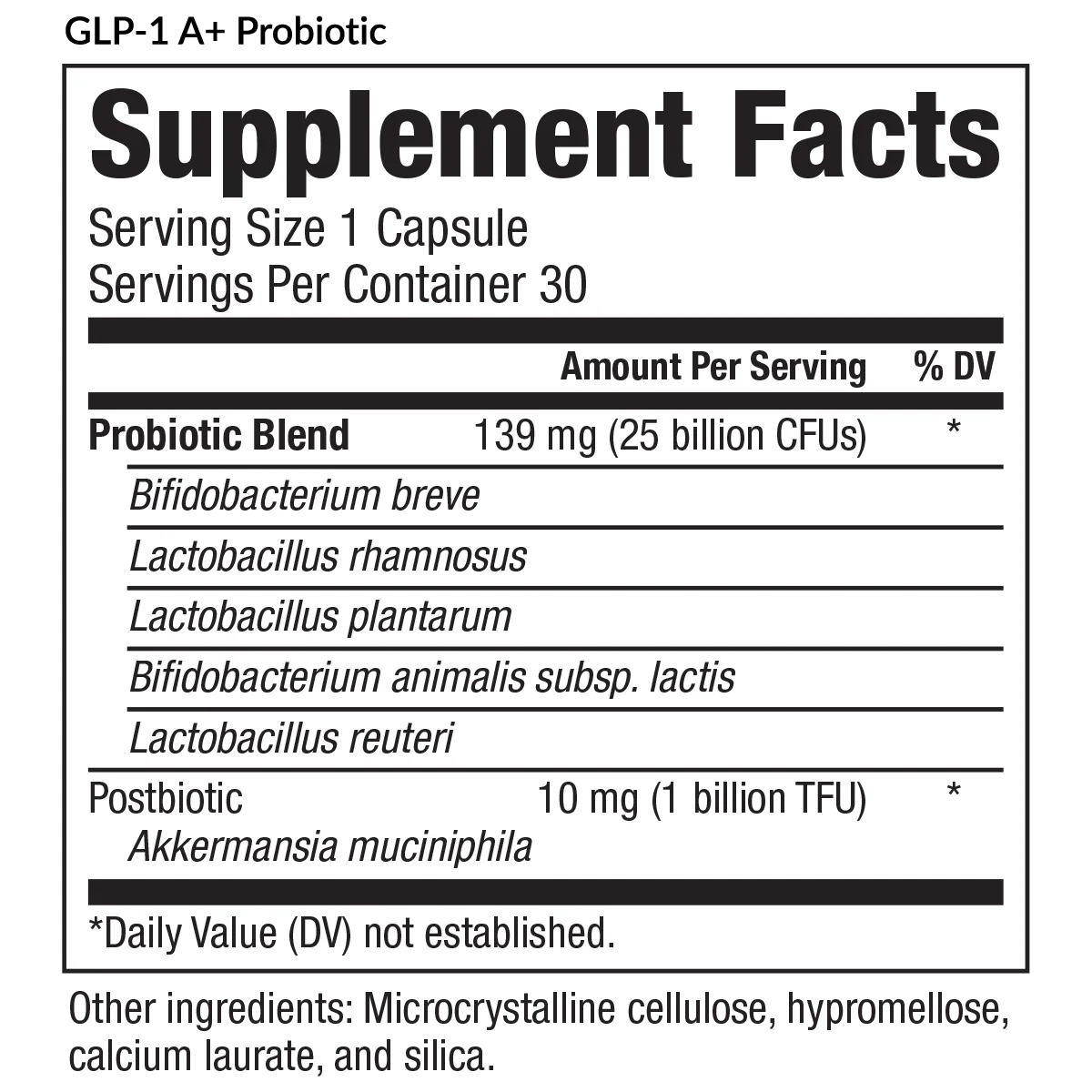 GLP-1 A+ Probiotic

Supplement Facts

Serving Size 1 Capsule
Servings Per Container 30

| | Amount Per Serving | % DV |
|---|---|---|
| Probiotic Blend | 139 mg (25 billion CFUs) | * |
| Bifidobacterium breve | | |
| Lactobacillus rhamnosus | | |
| Lactobacillus plantarum | | |
| Bifidobacterium animalis subsp. lactis | | |
| Lactobacillus reuteri | | |
| Postbiotic Akkermansia muciniphila | 10 mg (1 billion TFU) | * |

*Daily Value (DV) not established.

Other ingredients: Microcrystalline cellulose, hypromellose, calcium laurate, and silica.